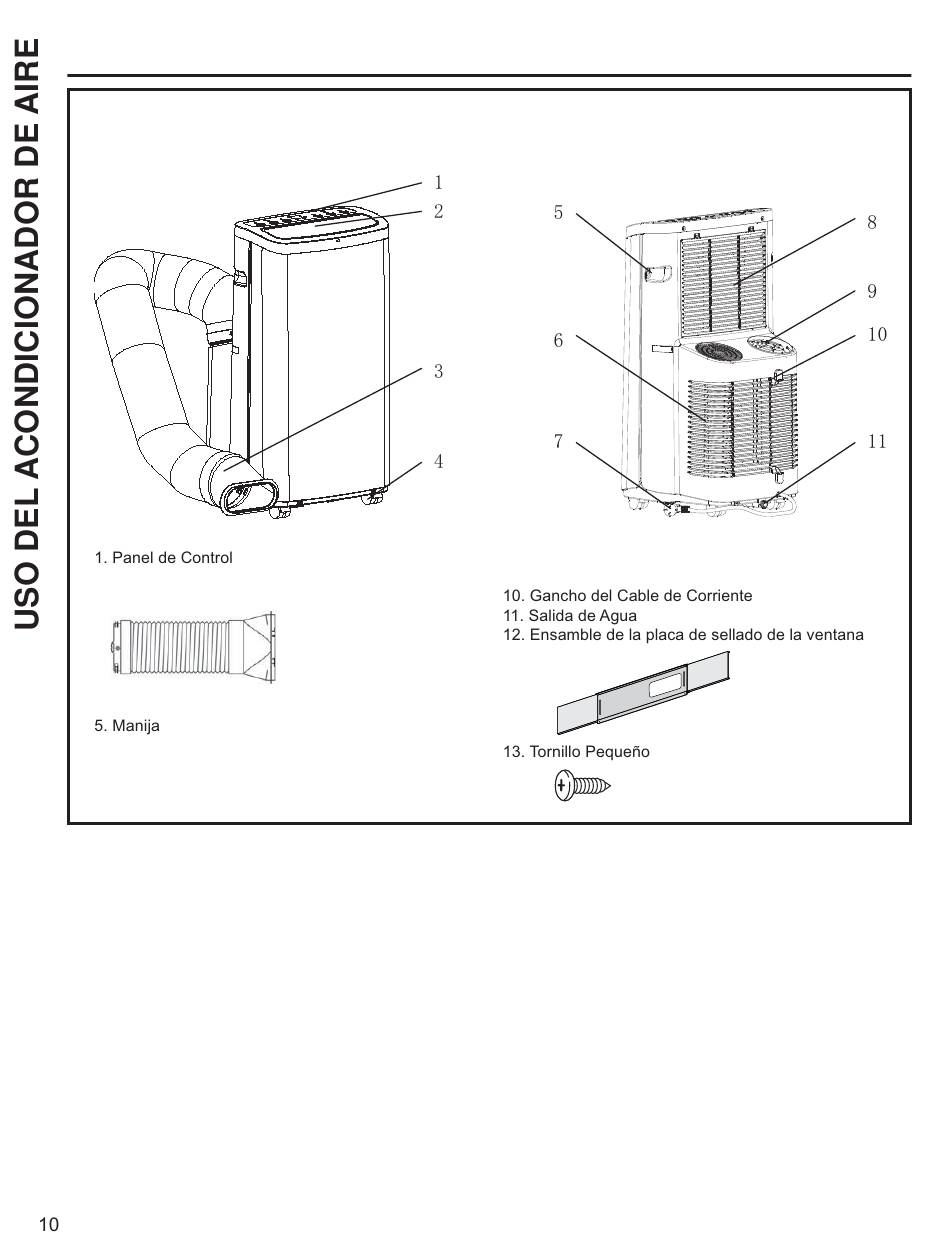 USO DEL ACONDICIONADOR DE AIRE

1
2
3
4

5
6
7
8
9
10
11

1. Panel de Control

5. Manija

10. Gancho del Cable de Corriente
11. Salida de Agua
12. Ensamble de la placa de sellado de la ventana

13. Tornillo Pequeño

10